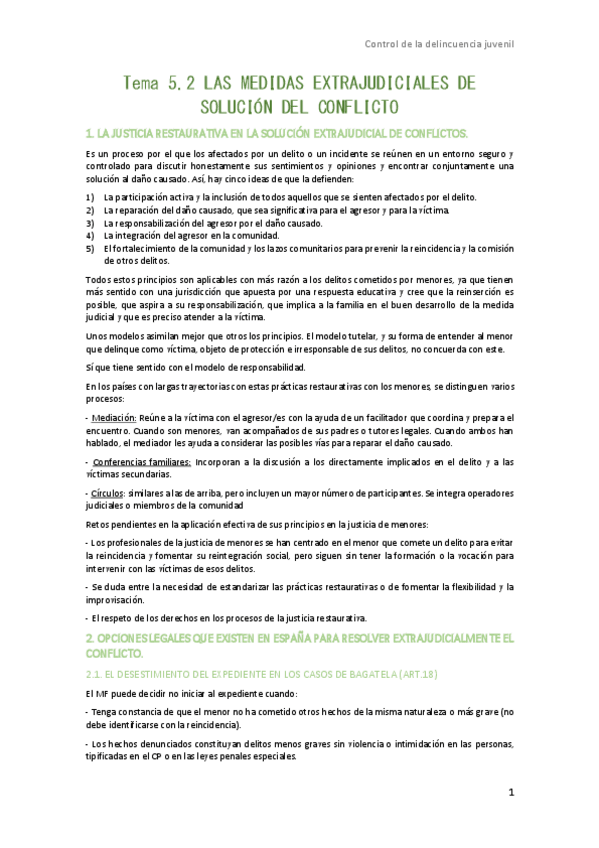 Control de la delincuencia juvenil

Tema 5.2 LAS MEDIDAS EXTRAJUDICIALES DE SOLUCIÓN DEL CONFLICTO

1. LA JUSTICIA RESTAURATIVA EN LA SOLUCIÓN EXTRAJUDICIAL DE CONFLICTOS.

Es un proceso por el que los afectados por un delito o un incidente se reúnen en un entorno seguro y controlado para discutir honestamente sus sentimientos y opiniones y encontrar conjuntamente una solución al daño causado. Así, hay cinco ideas de que la defienden:

1) La participación activa y la inclusión de todos aquellos que se sienten afectados por el delito.
2) La reparación del daño causado, que sea significativa para el agresor y para la víctima.
3) La responsabilización del agresor por el daño causado.
4) La integración del agresor en la comunidad.
5) El fortalecimiento de la comunidad y los lazos comunitarios para prevenir la reincidencia y la comisión de otros delitos.

Todos estos principios son aplicables con más razón a los delitos cometidos por menores, ya que tienen más sentido con una jurisdicción que apuesta por una respuesta educativa y cree que la reinserción es posible, que aspira a su responsabilización, que implica a la familia en el buen desarrollo de la medida judicial y que es preciso atender a la víctima.

Unos modelos asimilan mejor que otros los principios. El modelo tutelar, y su forma de entender al menor que delinque como víctima, objeto de protección e irresponsable de sus delitos, no concuerda con este.

Sí que tiene sentido con el modelo de responsabilidad.

En los países con largas trayectorias con estas prácticas restaurativas con los menores, se distinguen varios procesos:

- Mediación: Reúne a la víctima con el agresor/es con la ayuda de un facilitador que coordina y prepara el encuentro. Cuando son menores, van acompañados de sus padres o tutores legales. Cuando ambos han hablado, el mediador les ayuda a considerar las posibles vías para reparar el daño causado.

- Conferencias familiares: Incorporan a la discusión a los directamente implicados en el delito y a las víctimas secundarias.

- Círculos: similares a las de arriba, pero incluyen un mayor número de participantes. Se integra operadores judiciales o miembros de la comunidad

Retos pendientes en la aplicación efectiva de sus principios en la justicia de menores:

- Los profesionales de la justicia de menores se han centrado en el menor que comete un delito para evitar la reincidencia y fomentar su reintegración social, pero siguen sin tener la formación o la vocación para intervenir con las víctimas de esos delitos.

- Se duda entre la necesidad de estandarizar las prácticas restaurativas o de fomentar la flexibilidad y la improvisación.

- El respeto de los derechos en los procesos de la justicia restaurativa.

2. OPCIONES LEGALES QUE EXISTEN EN ESPAÑA PARA RESOLVER EXTRAJUDICIALMENTE EL CONFLICTO.

2.1. EL DESESTIMIENTO DEL EXPEDIENTE EN LOS CASOS DE BAGATELA (ART.18)

El MF puede decidir no iniciar al expediente cuando:

- Tenga constancia de que el menor no ha cometido otros hechos de la misma naturaleza o más grave (no debe identificarse con la reincidencia).

- Los hechos denunciados constituyan delitos menos graves sin violencia o intimidación en las personas, tipificadas en el CP o en las leyes penales especiales.

1